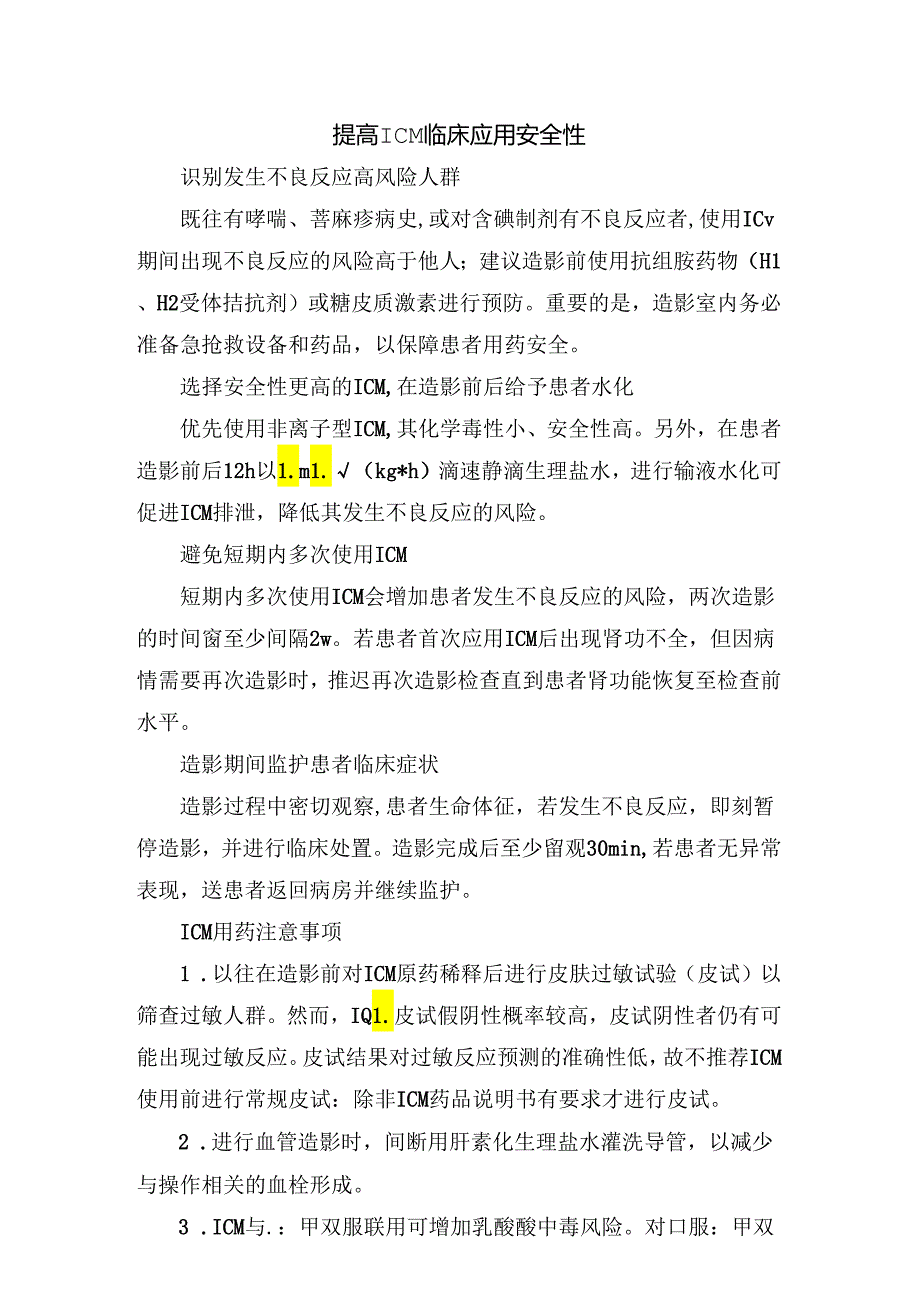 提高ICM临床应用安全性

识别发生不良反应高风险人群

既往有哮喘、荨麻疹病史,或对含碘制剂有不良反应者,使用ICv期间出现不良反应的风险高于他人；建议造影前使用抗组胺药物（H1、H2受体拮抗剂）或糖皮质激素进行预防。重要的是，造影室内务必准备急抢救设备和药品，以保障患者用药安全。

选择安全性更高的ICM,在造影前后给予患者水化

优先使用非离子型ICM,其化学毒性小、安全性高。另外，在患者造影前后12h以1.ml.√（kg*h）滴速静滴生理盐水，进行输液水化可促进ICM排泄，降低其发生不良反应的风险。

避免短期内多次使用ICM

短期内多次使用ICM会增加患者发生不良反应的风险，两次造影的时间窗至少间隔2w。若患者首次应用ICM后出现肾功不全，但因病情需要再次造影时，推迟再次造影检查直到患者肾功能恢复至检查前水平。

造影期间监护患者临床症状

造影过程中密切观察,患者生命体征，若发生不良反应，即刻暂停造影，并进行临床处置。造影完成后至少留观30min,若患者无异常表现，送患者返回病房并继续监护。

ICM用药注意事项

1．以往在造影前对ICM原药稀释后进行皮肤过敏试验（皮试）以筛查过敏人群。然而，IQl.皮试假阴性概率较高，皮试阴性者仍有可能出现过敏反应。皮试结果对过敏反应预测的准确性低，故不推荐ICM使用前进行常规皮试：除非ICM药品说明书有要求才进行皮试。

2．进行血管造影时，间断用肝素化生理盐水灌洗导管，以减少与操作相关的血栓形成。

3．ICM与.：甲双服联用可增加乳酸酸中毒风险。对口服：甲双